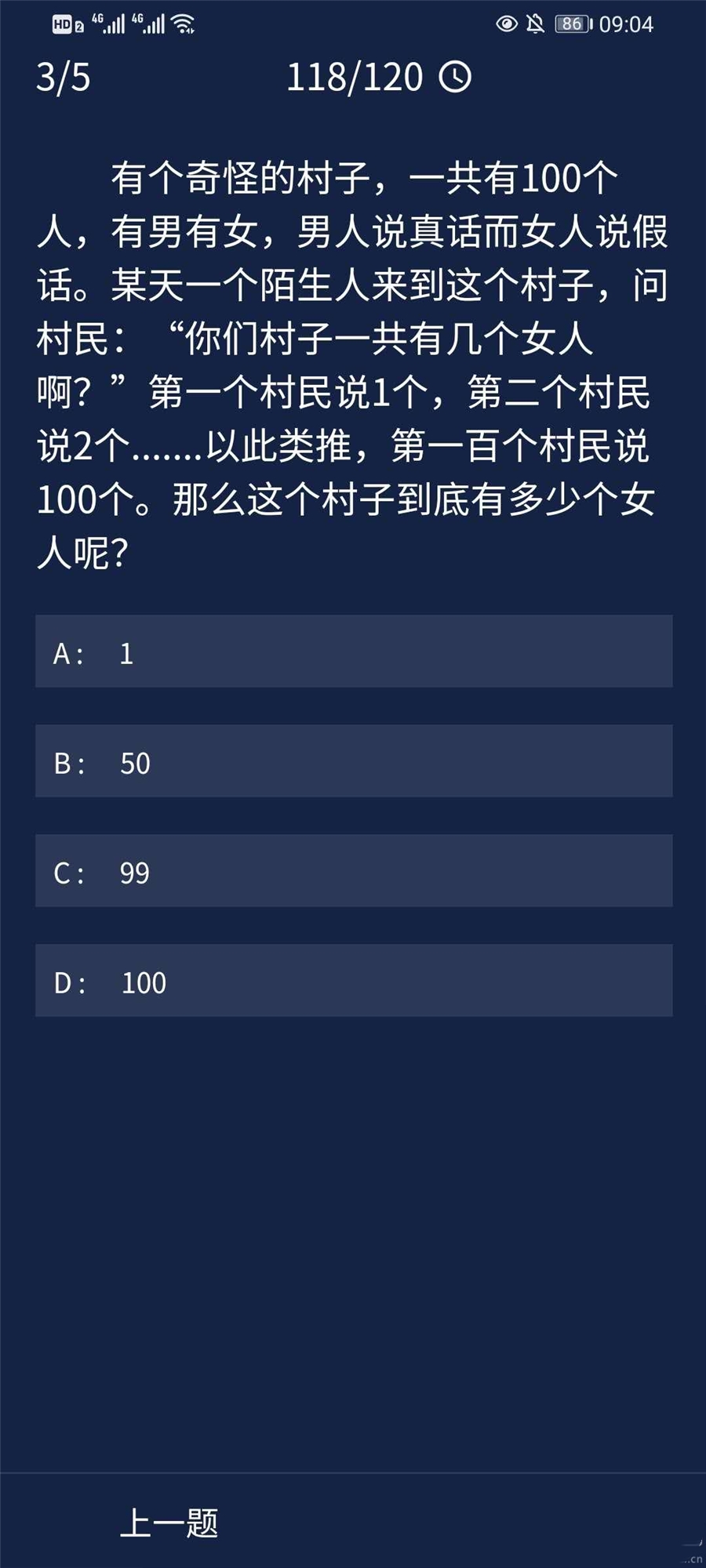 HD 2 4G 4G 86 09:04

3/5 118/120

有个奇怪的村子，一共有100个人，有男有女，男人说真话而女人说假话。某天一个陌生人来到这个村子，问村民：“你们村子一共有几个女人啊？”第一个村民说1个，第二个村民说2个.......以此类推，第一百个村民说100个。那么这个村子到底有多少个女人呢?

A： 1

B： 50

C： 99

D： 100

上一题